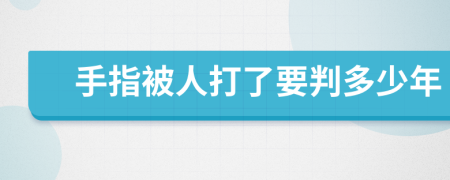 手指被人打了要判多少年